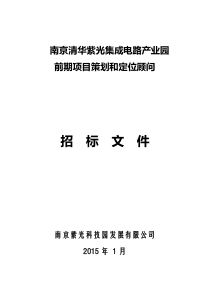 南京清华紫光集成电路产业园
前期项目策划和定位顾问

招 标 文 件

南京紫光科技园发展有限公司

2015 年 1 月